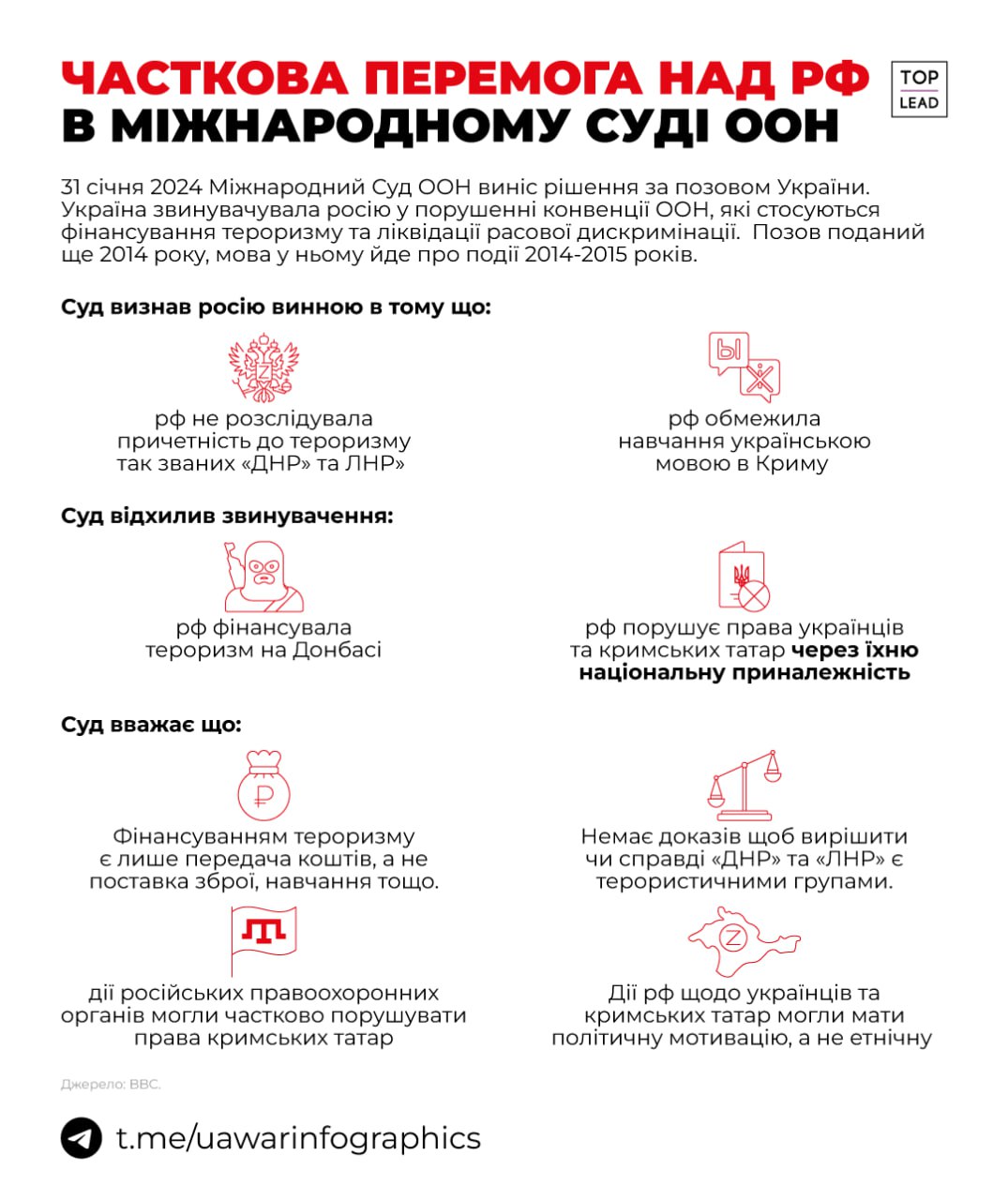 ЧАСТКОВА ПЕРЕМОГА НАД РФ В МІЖНАРОДНОМУ СУДІ ООН

TOP LEAD

31 січня 2024 Міжнародний Суд ООН виніс рішення за позовом України. Україна звинувачувала росію у порушенні конвенції ООН, які стосуються фінансування тероризму та ліквідації расової дискримінації. Позов поданий ще 2014 року, мова у ньому йде про події 2014-2015 років.

Суд визнав росію винною в тому що:

Z

рф не розслідувала причетність до тероризму так званих «ДНР» та ЛНР»

Ы

рф обмежила навчання українською мовою в Криму

Суд відхилив звинувачення:

рф фінансувала тероризм на Донбасі

рф порушує права українців та кримських татар через їхню національну приналежність

Суд вважає що:

₽

Фінансуванням тероризму є лише передача коштів, а не поставка зброї, навчання тощо.

Немає доказів щоб вирішити чи справді «ДНР» та «ЛНР» є терористичними групами.

дії російських правоохоронних органів могли частково порушувати права кримських татар

Z

Дії рф щодо українців та кримських татар могли мати політичну мотивацію, а не етнічну

Джерело: BBC.

t.me/uawarinfographics